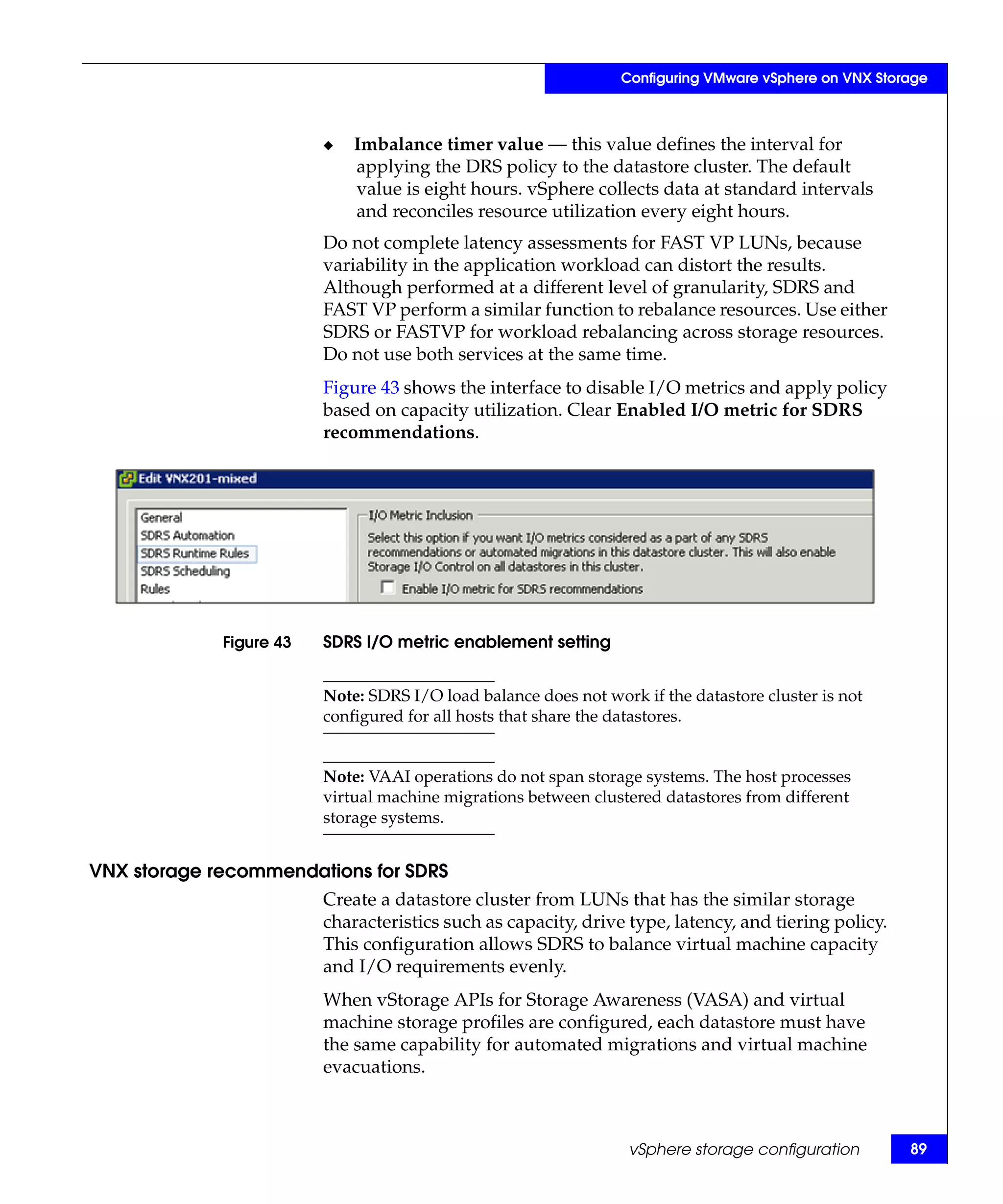 Configuring VMware vSphere on VNX Storage

◆ **Imbalance timer value** — this value defines the interval for applying the DRS policy to the datastore cluster. The default value is eight hours. vSphere collects data at standard intervals and reconciles resource utilization every eight hours.

Do not complete latency assessments for FAST VP LUNs, because variability in the application workload can distort the results. Although performed at a different level of granularity, SDRS and FAST VP perform a similar function to rebalance resources. Use either SDRS or FASTVP for workload rebalancing across storage resources. Do not use both services at the same time.

Figure 43 shows the interface to disable I/O metrics and apply policy based on capacity utilization. Clear **Enabled I/O metric for SDRS recommendations**.

Edit VNX201-mixed

General
SDRS Automation
SDRS Runtime Rules
SDRS Scheduling
Rules

I/O Metric Inclusion

Select this option if you want I/O metrics considered as a part of any SDRS recommendations or automated migrations in this datastore cluster. This will also enable Storage I/O Control on all datastores in this cluster.

Enable I/O metric for SDRS recommendations

Figure 43 SDRS I/O metric enablement setting

**Note:** SDRS I/O load balance does not work if the datastore cluster is not configured for all hosts that share the datastores.

**Note:** VAAI operations do not span storage systems. The host processes virtual machine migrations between clustered datastores from different storage systems.

VNX storage recommendations for SDRS

Create a datastore cluster from LUNs that has the similar storage characteristics such as capacity, drive type, latency, and tiering policy. This configuration allows SDRS to balance virtual machine capacity and I/O requirements evenly.

When vStorage APIs for Storage Awareness (VASA) and virtual machine storage profiles are configured, each datastore must have the same capability for automated migrations and virtual machine evacuations.

vSphere storage configuration 89